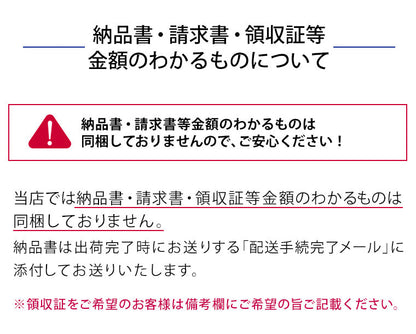 納品書・請求書・領収証等
金額のわかるものについて

納品書・請求書等金額のわかるものは
同梱しておりませんので、ご安心ください！

当店では納品書・請求書・領収証等金額のわかるものは同梱しておりません。
納品書は出荷完了時にお送りする「配送手続完了メール」に添付してお送りいたします。

※領収証をご希望のお客様は備考欄にご希望の旨ご記載ください。